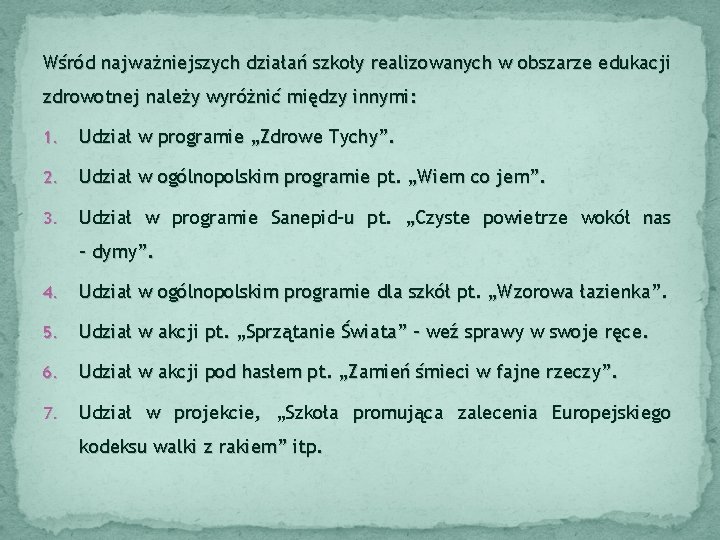 Wśród najważniejszych działań szkoły realizowanych w obszarze edukacji zdrowotnej należy wyróżnić między innymi:

1. Udział w programie „Zdrowe Tychy”.
2. Udział w ogólnopolskim programie pt. „Wiem co jem”.
3. Udział w programie Sanepid-u pt. „Czyste powietrze wokół nas – dymy”.
4. Udział w ogólnopolskim programie dla szkół pt. „Wzorowa łazienka”.
5. Udział w akcji pt. „Sprzątanie Świata” – weź sprawy w swoje ręce.
6. Udział w akcji pod hasłem pt. „Zamień śmieci w fajne rzeczy”.
7. Udział w projekcie, „Szkoła promująca zalecenia Europejskiego kodeksu walki z rakiem” itp.